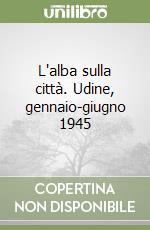 unilibro

L'alba sulla città. Udine, gennaio-giugno 1945

COPERTINA NON DISPONIBILE